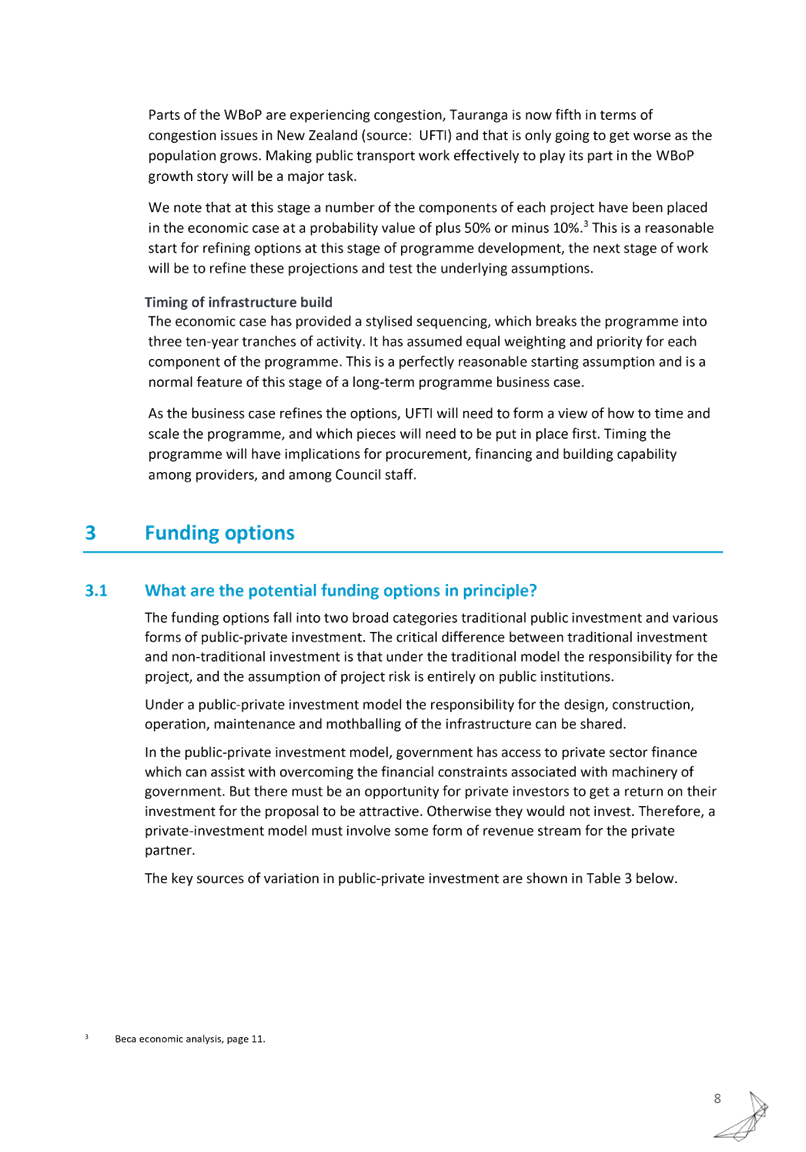 Parts of the WBoP are experiencing congestion, Tauranga is now fifth in terms of congestion issues in New Zealand (source: UFTI) and that is only going to get worse as the population grows. Making public transport work effectively to play its part in the WBoP growth story will be a major task.

We note that at this stage a number of the components of each project have been placed in the economic case at a probability value of plus 50% or minus 10%.$^3$ This is a reasonable start for refining options at this stage of programme development, the next stage of work will be to refine these projections and test the underlying assumptions.

Timing of infrastructure build

The economic case has provided a stylised sequencing, which breaks the programme into three ten-year tranches of activity. It has assumed equal weighting and priority for each component of the programme. This is a perfectly reasonable starting assumption and is a normal feature of this stage of a long-term programme business case.

As the business case refines the options, UFTI will need to form a view of how to time and scale the programme, and which pieces will need to be put in place first. Timing the programme will have implications for procurement, financing and building capability among providers, and among Council staff.

3 Funding options

3.1 What are the potential funding options in principle?

The funding options fall into two broad categories traditional public investment and various forms of public-private investment. The critical difference between traditional investment and non-traditional investment is that under the traditional model the responsibility for the project, and the assumption of project risk is entirely on public institutions.

Under a public-private investment model the responsibility for the design, construction, operation, maintenance and mothballing of the infrastructure can be shared.

In the public-private investment model, government has access to private sector finance which can assist with overcoming the financial constraints associated with machinery of government. But there must be an opportunity for private investors to get a return on their investment for the proposal to be attractive. Otherwise they would not invest. Therefore, a private-investment model must involve some form of revenue stream for the private partner.

The key sources of variation in public-private investment are shown in Table 3 below.

$^3$ Beca economic analysis, page 11.

8